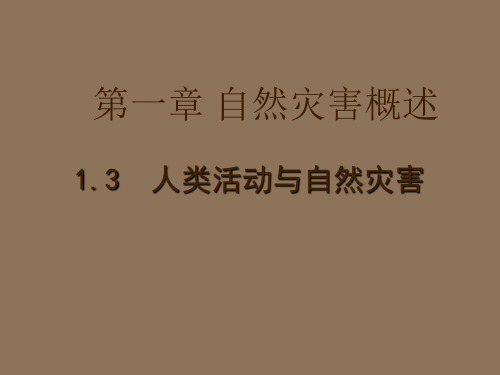 第一章 自然灾害概述

1.3 人类活动与自然灾害